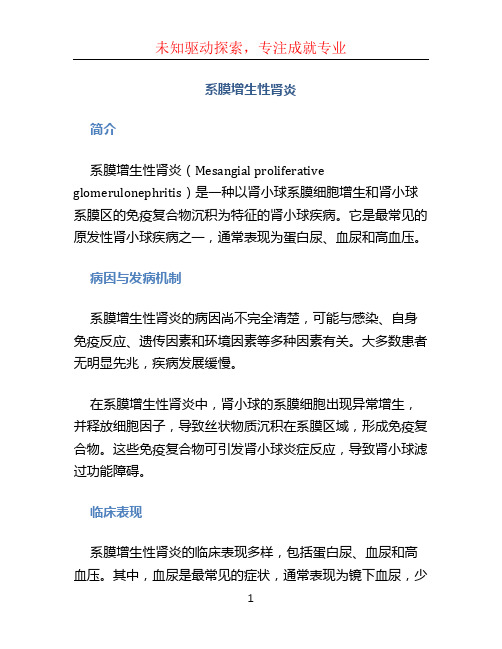 未知驱动探索，专注成就专业

系膜增生性肾炎

简介

系膜增生性肾炎（Mesangial proliferative glomerulonephritis）是一种以肾小球系膜细胞增生和肾小球系膜区的免疫复合物沉积为特征的肾小球疾病。它是最常见的原发性肾小球疾病之一，通常表现为蛋白尿、血尿和高血压。

病因与发病机制

系膜增生性肾炎的病因尚不完全清楚，可能与感染、自身免疫反应、遗传因素和环境因素等多种因素有关。大多数患者无明显先兆，疾病发展缓慢。

在系膜增生性肾炎中，肾小球的系膜细胞出现异常增生，并释放细胞因子，导致丝状物质沉积在系膜区域，形成免疫复合物。这些免疫复合物可引发肾小球炎症反应，导致肾小球滤过功能障碍。

临床表现

系膜增生性肾炎的临床表现多样，包括蛋白尿、血尿和高血压。其中，血尿是最常见的症状，通常表现为镜下血尿，少

1